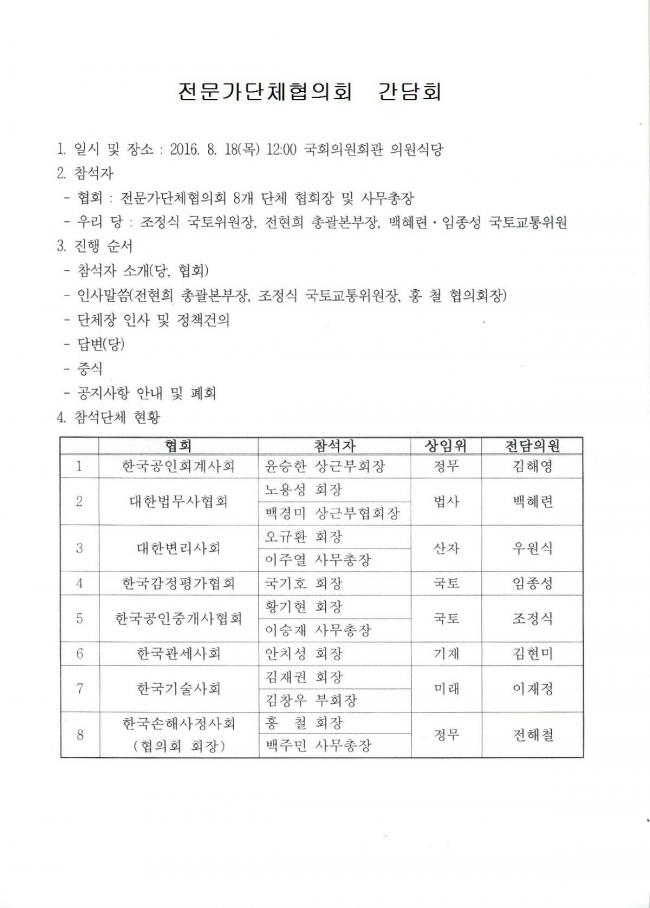 전문가단체협의회 간담회

1. 일시 및 장소 : 2016. 8. 18(목) 12:00 국회의원회관 의원식당
2. 참석자
- 협회 : 전문가단체협의회 8개 단체 협회장 및 사무총장
- 우리 당 : 조정식 국토위원장, 전현희 총괄본부장, 백혜련·임종성 국토교통위원
3. 진행 순서
- 참석자 소개(당, 협회)
- 인사말씀(전현희 총괄본부장, 조정식 국토교통위원장, 홍 철 협의회장)
- 단체장 인사 및 정책건의
- 답변(당)
- 중식
- 공지사항 안내 및 폐회
4. 참석단체 현황

| | 협회 | 참석자 | 상임위 | 전담의원 |
|---|---|---|---|---|
| 1 | 한국공인회계사회 | 윤승한 상근부회장 | 정무 | 김해영 |
| 2 | 대한법무사협회 | 노용성 회장 | 법사 | 백혜련 |
| | | 백경미 상근부협회장 | | |
| 3 | 대한변리사회 | 오규환 회장 | 산자 | 우원식 |
| | | 이주열 사무총장 | | |
| 4 | 한국감정평가협회 | 국기호 회장 | 국토 | 임종성 |
| 5 | 한국공인중개사협회 | 황기현 회장 | 국토 | 조정식 |
| | | 이승재 사무총장 | | |
| 6 | 한국관세사회 | 안치성 회장 | 기재 | 김현미 |
| 7 | 한국기술사회 | 김재권 회장 | 미래 | 이재정 |
| | | 김창우 부회장 | | |
| 8 | 한국손해사정사회 (협의회 회장) | 홍 철 회장 | 정무 | 전해철 |
| | | 백주민 사무총장 | | |